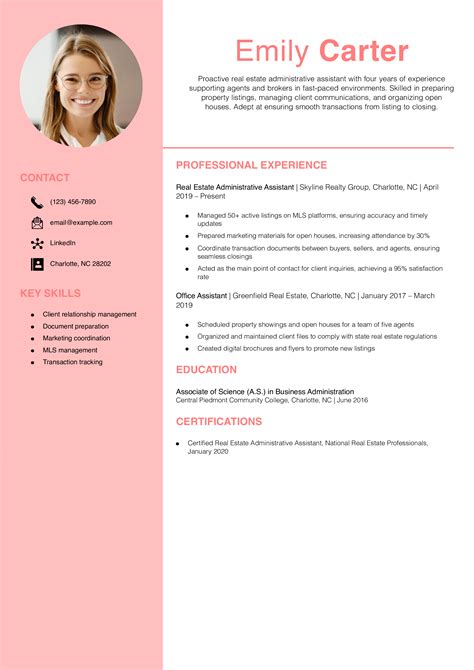 CONTACT

(123) 456-7890

email@example.com

LinkedIn

Charlotte, NC 28202

KEY SKILLS

- Client relationship management
- Document preparation
- Marketing coordination
- MLS management
- Transaction tracking

Emily Carter

Proactive real estate administrative assistant with four years of experience supporting agents and brokers in fast-paced environments. Skilled in preparing property listings, managing client communications, and organizing open houses. Adept at ensuring smooth transactions from listing to closing.

PROFESSIONAL EXPERIENCE

Real Estate Administrative Assistant | Skyline Realty Group, Charlotte, NC | April 2019 – Present

- Managed 50+ active listings on MLS platforms, ensuring accuracy and timely updates
- Prepared marketing materials for open houses, increasing attendance by 30%
- Coordinate transaction documents between buyers, sellers, and agents, ensuring seamless closings
- Acted as the main point of contact for client inquiries, achieving a 95% satisfaction rate

Office Assistant | Greenfield Real Estate, Charlotte, NC | January 2017 – March 2019

- Scheduled property showings and open houses for a team of five agents
- Organized and maintained client files to comply with state real estate regulations
- Created digital brochures and flyers to promote new listings

EDUCATION

Associate of Science (A.S.) in Business Administration
Central Piedmont Community College, Charlotte, NC | June 2016

CERTIFICATIONS

- Certified Real Estate Administrative Assistant, National Real Estate Professionals, January 2020